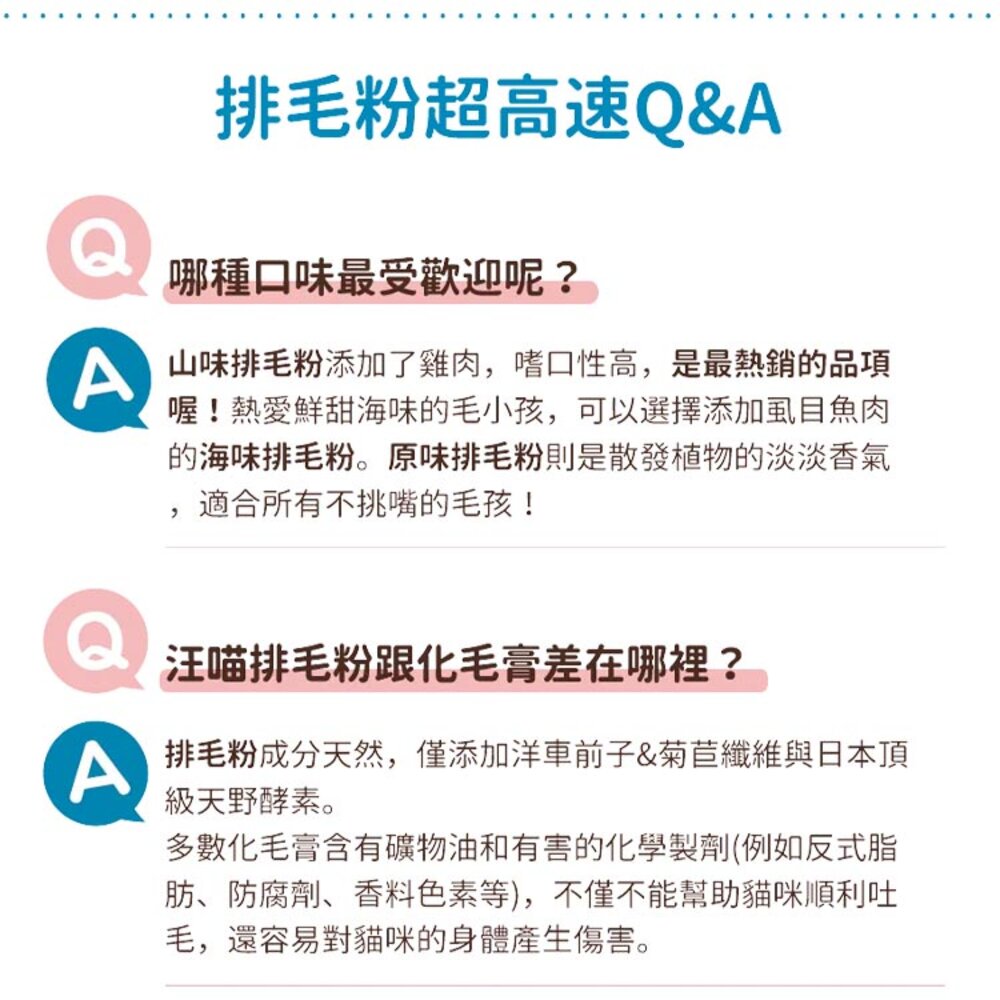 排毛粉超高速Q&A

Q

哪種口味最受歡迎呢？

A

山味排毛粉添加了雞肉，嗜口性高，是最熱銷的品項喔！熱愛鮮甜海味的毛小孩，可以選擇添加虱目魚肉的海味排毛粉。原味排毛粉則是散發植物的淡淡香氣，適合所有不挑嘴的毛孩！

Q

汪喵排毛粉跟化毛膏差在哪裡？

A

排毛粉成分天然，僅添加洋車前子&菊苣纖維與日本頂級天野酵素。
多數化毛膏含有礦物油和有害的化學製劑(例如反式脂肪、防腐劑、香料色素等)，不僅不能幫助貓咪順利吐毛，還容易對貓咪的身體產生傷害。